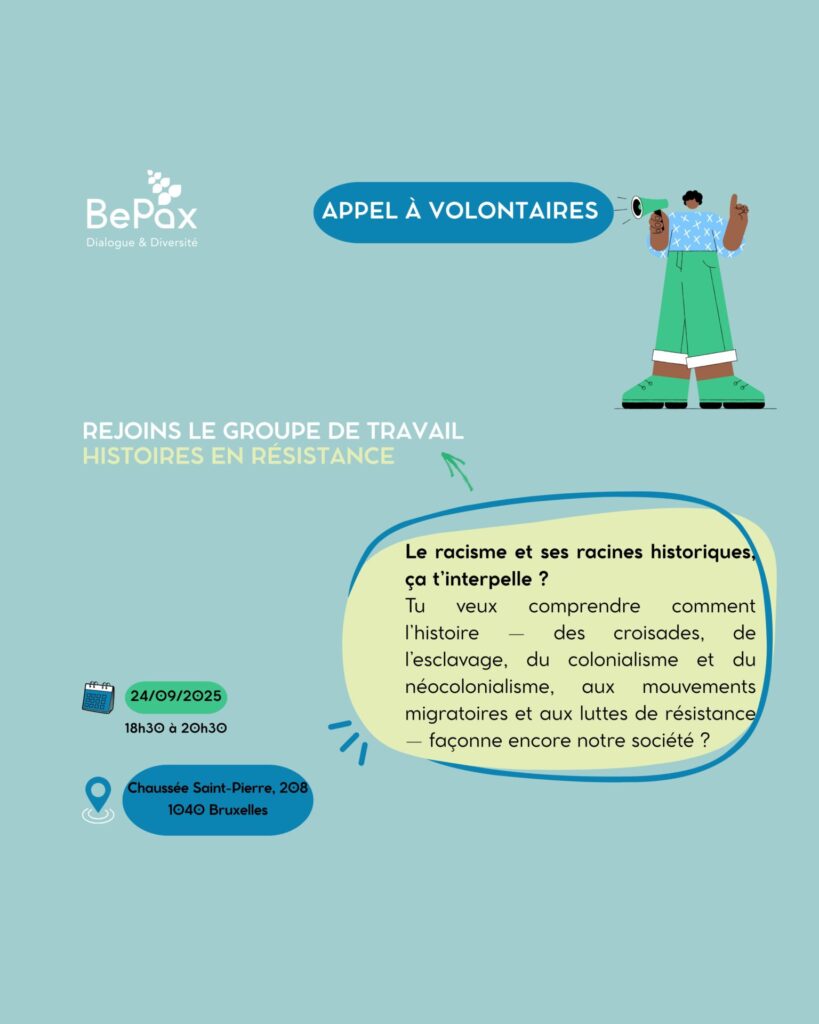 BePax
Dialogue & Diversité

APPEL À VOLONTAIRES

REJOINS LE GROUPE DE TRAVAIL
HISTOIRES EN RÉSISTANCE

Le racisme et ses racines historiques, ça t'interpelle ?
Tu veux comprendre comment l'histoire — des croisades, de l'esclavage, du colonialisme et du néocolonialisme, aux mouvements migratoires et aux luttes de résistance — façonne encore notre société ?

24/09/2025
18h30 à 20h30

Chaussée Saint-Pierre, 208
1040 Bruxelles